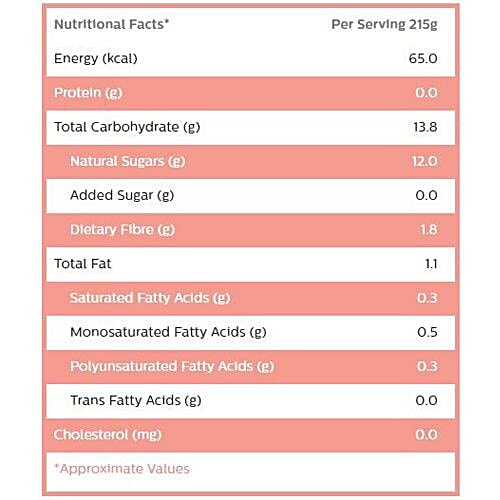 | Nutritional Facts* | Per Serving 215g |
|---|---|
| Energy (kcal) | 65.0 |
| Protein (g) | 0.0 |
| Total Carbohydrate (g) | 13.8 |
| Natural Sugars (g) | 12.0 |
| Added Sugar (g) | 0.0 |
| Dietary Fibre (g) | 1.8 |
| Total Fat | 1.1 |
| Saturated Fatty Acids (g) | 0.3 |
| Monosaturated Fatty Acids (g) | 0.5 |
| Polyunsaturated Fatty Acids (g) | 0.3 |
| Trans Fatty Acids (g) | 0.0 |
| Cholesterol (mg) | 0.0 |

*Approximate Values